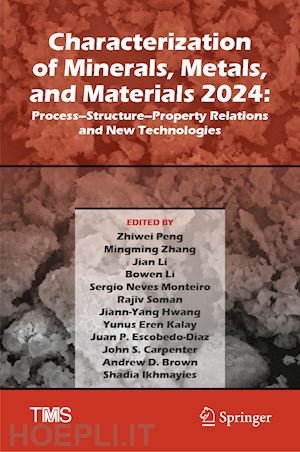 Characterization of Minerals, Metals, and Materials 2024:
Process–Structure–Property Relations and New Technologies

EDITED BY
Zhiwei Peng
Mingming Zhang
Jian Li
Bowen Li
Sergio Neves Monteiro
Rajiv Soman
Jiann-Yang Hwang
Yunus Eren Kalay
Juan P. Escobedo-Diaz
John S. Carpenter
Andrew D. Brown
Shadia Ikhmayies

TMS

Springer

HOEPLI.IT